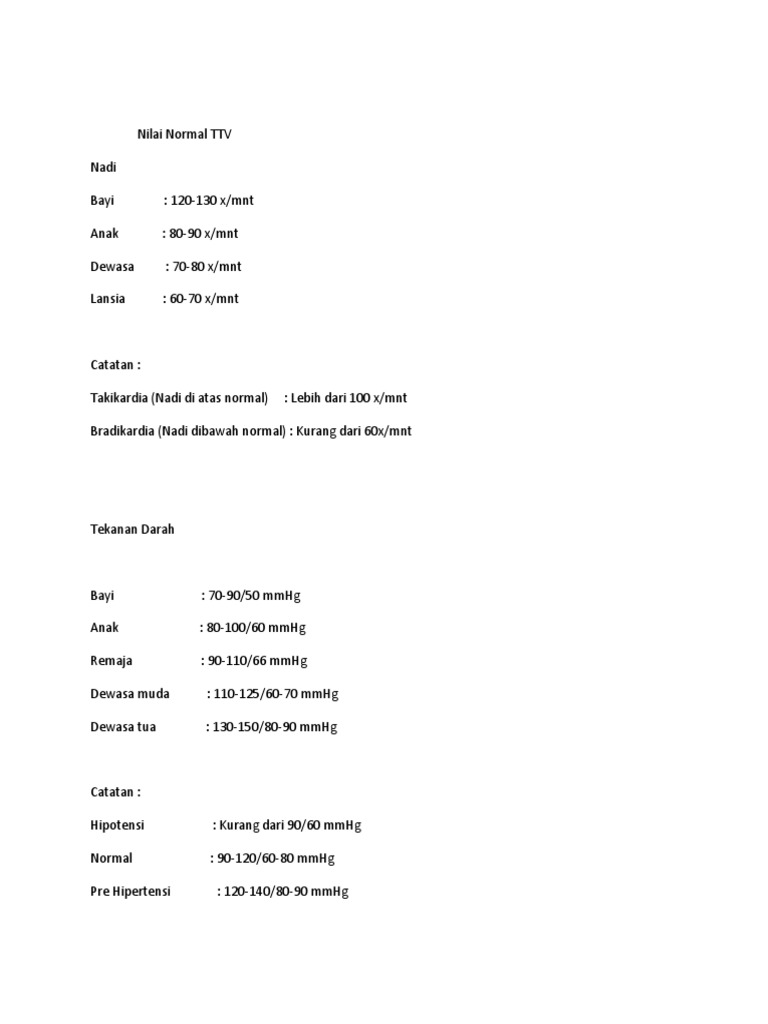 Nilai Normal TTV

Nadi

Bayi : 120-130 x/mnt

Anak : 80-90 x/mnt

Dewasa : 70-80 x/mnt

Lansia : 60-70 x/mnt

Catatan :

Takikardia (Nadi di atas normal) : Lebih dari 100 x/mnt

Bradikardia (Nadi dibawah normal) : Kurang dari 60x/mnt

Tekanan Darah

Bayi : 70-90/50 mmHg

Anak : 80-100/60 mmHg

Remaja : 90-110/66 mmHg

Dewasa muda : 110-125/60-70 mmHg

Dewasa tua : 130-150/80-90 mmHg

Catatan :

Hipotensi : Kurang dari 90/60 mmHg

Normal : 90-120/60-80 mmHg

Pre Hipertensi : 120-140/80-90 mmHg